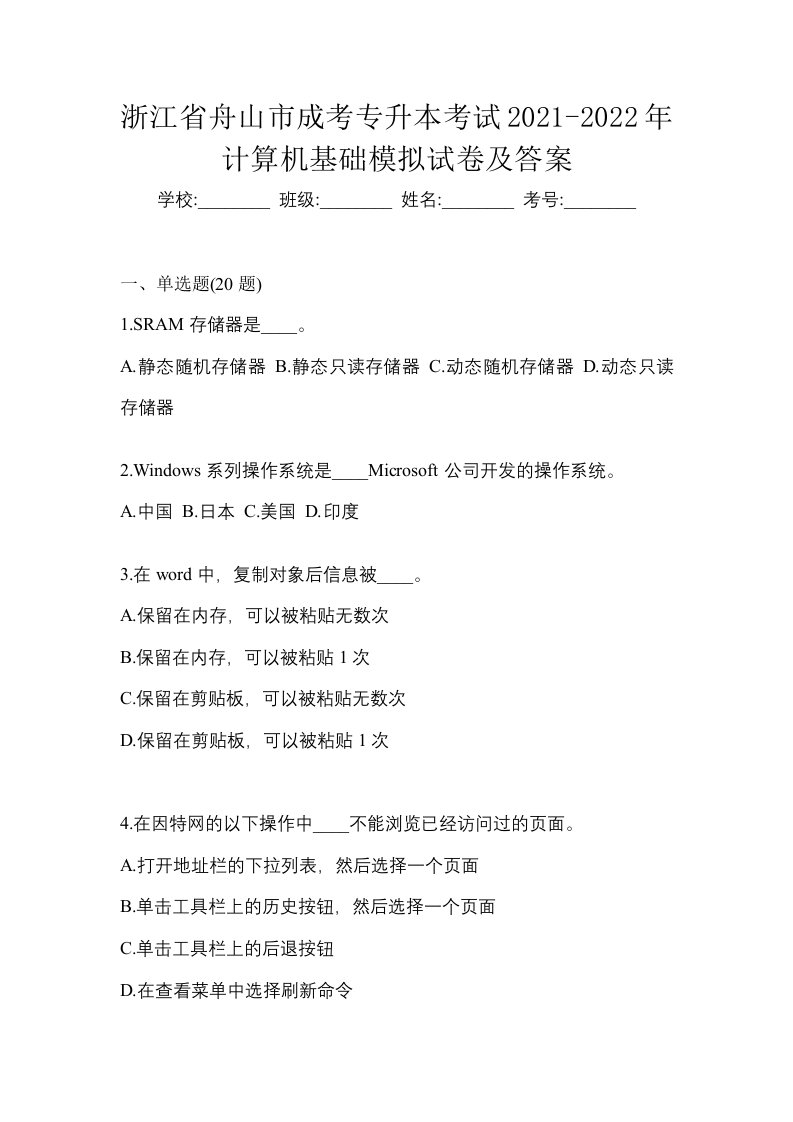 浙江省舟山市成考专升本考试2021-2022年计算机基础模拟试卷及答案

学校:________ 班级:________ 姓名:________ 考号:________

一、单选题(20 题)

1.SRAM 存储器是____。

A.静态随机存储器 B.静态只读存储器 C.动态随机存储器 D.动态只读存储器

2.Windows 系列操作系统是____Microsoft 公司开发的操作系统。

A.中国 B.日本 C.美国 D.印度

3.在 word 中，复制对象后信息被____。

A.保留在内存，可以被粘贴无数次

B.保留在内存，可以被粘贴 1 次

C.保留在剪贴板，可以被粘贴无数次

D.保留在剪贴板，可以被粘贴 1 次

4.在因特网的以下操作中____不能浏览已经访问过的页面。

A.打开地址栏的下拉列表，然后选择一个页面

B.单击工具栏上的历史按钮，然后选择一个页面

C.单击工具栏上的后退按钮

D.在查看菜单中选择刷新命令